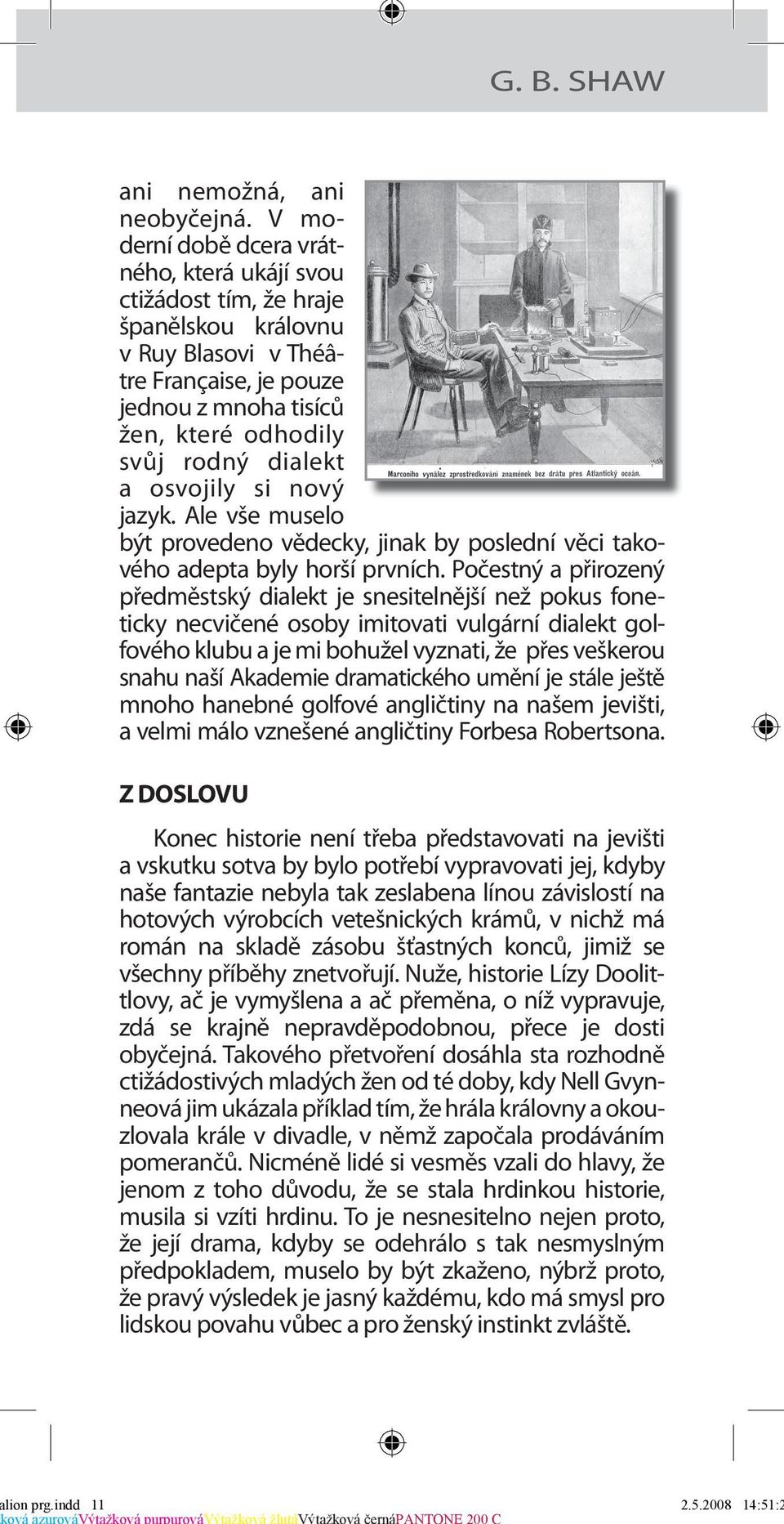 G. B. SHAW

ani nemožná, ani neobyčejná. V moderní době dcera vrátného, která ukájí svou ctižádost tím, že hraje španělskou královnu v Ruy Blasovi v Théâtre Française, je pouze jednou z mnoha tisíců žen, které odhodily svůj rodný dialekt a osvojily si nový jazyk. Ale vše muselo být provedeno vědecky, jinak by poslední věci takového adepta byly horší prvních. Počestný a přirozený předměstský dialekt je snesitelnější než pokus foneticky necvičené osoby imitovati vulgární dialekt golfového klubu a je mi bohužel vyznati, že přes veškerou snahu naší Akademie dramatického umění je stále ještě mnoho hanebné golfové angličtiny na našem jevišti, a velmi málo vznešené angličtiny Forbesa Robertsona.

Marconiho vynález zprostředkování znamének bez drátu přes Atlantický oceán.

Z DOSLOVU

Konec historie není třeba představovati na jevišti a vskutku sotva by bylo potřebí vypravovati jej, kdyby naše fantazie nebyla tak zeslabena línou závislostí na hotových výrobcích vetešnických krámů, v nichž má román na skladě zásobu šťastných konců, jimiž se všechny příběhy znetvořují. Nuže, historie Lízy Doolittlovy, ač je vymyšlena a ač přeměna, o níž vypravuje, zdá se krajně nepravděpodobnou, přece je dosti obyčejná. Takového přetvoření dosáhla sta rozhodně ctižádostivých mladých žen od té doby, kdy Nell Gvynneová jim ukázala příklad tím, že hrála královny a okouzlovala krále v divadle, v němž započala prodáváním pomerančů. Nicméně lidé si vesměs vzali do hlavy, že jenom z toho důvodu, že se stala hrdinkou historie, musila si vzíti hrdinu. To je nesnesitelno nejen proto, že její drama, kdyby se odehrálo s tak nesmyslným předpokladem, muselo by být zkaženo, nýbrž proto, že pravý výsledek je jasný každému, kdo má smysl pro lidskou povahu vůbec a pro ženský instinkt zvláště.

alion prg.indd 11 2.5.2008 14:51:2
ková azurováVýtažková purpurováVýtažková žlutáVýtažková černáPANTONE 200 C